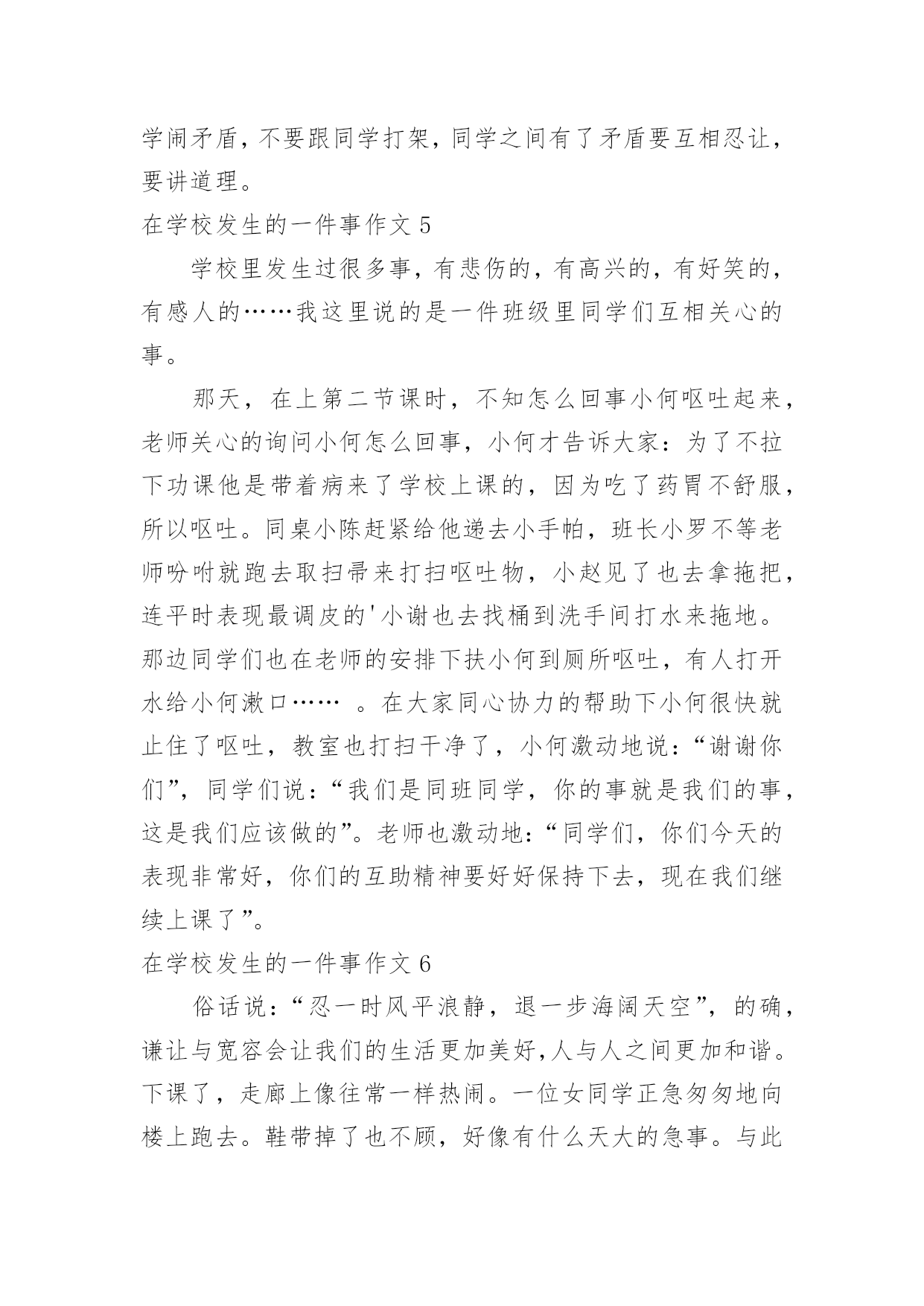 学闹矛盾，不要跟同学打架，同学之间有了矛盾要互相忍让，要讲道理。

在学校发生的一件事作文 5

学校里发生过很多事，有悲伤的，有高兴的，有好笑的，有感人的……我这里说的是一件班级里同学们互相关心的事。

那天，在上第二节课时，不知怎么回事小何呕吐起来，老师关心的询问小何怎么回事，小何才告诉大家：为了不拉下功课他是带着病来了学校上课的，因为吃了药胃不舒服，所以呕吐。同桌小陈赶紧给他递去小手帕，班长小罗不等老师吩咐就跑去取扫帚来打扫呕吐物，小赵见了也去拿拖把，连平时表现最调皮的'小谢也去找桶到洗手间打水来拖地。那边同学们也在老师的安排下扶小何到厕所呕吐，有人打开水给小何漱口…… 。在大家同心协力的帮助下小何很快就止住了呕吐，教室也打扫干净了，小何激动地说：“谢谢你们”，同学们说：“我们是同班同学，你的事就是我们的事，这是我们应该做的”。老师也激动地：“同学们，你们今天的表现非常好，你们的互助精神要好好保持下去，现在我们继续上课了”。

在学校发生的一件事作文 6

俗话说：“忍一时风平浪静，退一步海阔天空”，的确，谦让与宽容会让我们的生活更加美好,人与人之间更加和谐。下课了，走廊上像往常一样热闹。一位女同学正急匆匆地向楼上跑去。鞋带掉了也不顾，好像有什么天大的急事。与此